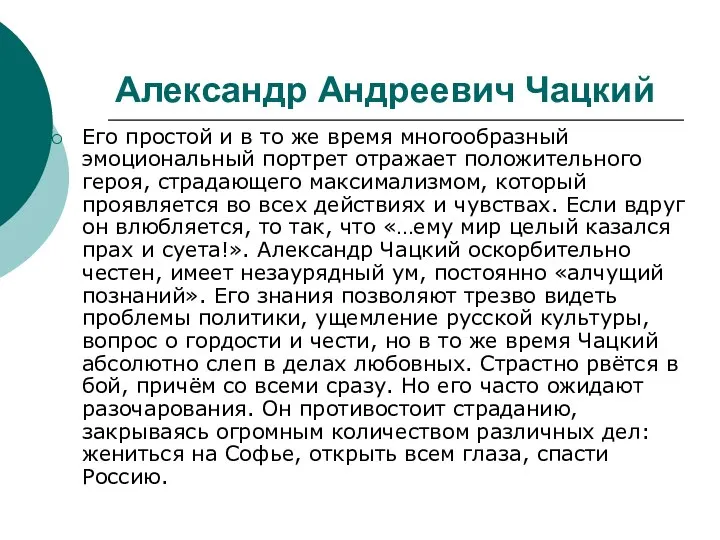 Александр Андреевич Чацкий

Его простой и в то же время многообразный эмоциональный портрет отражает положительного героя, страдающего максимализмом, который проявляется во всех действиях и чувствах. Если вдруг он влюбляется, то так, что «…ему мир целый казался прах и суета!». Александр Чацкий оскорбительно честен, имеет незаурядный ум, постоянно «алчущий познаний». Его знания позволяют трезво видеть проблемы политики, ущемление русской культуры, вопрос о гордости и чести, но в то же время Чацкий абсолютно слеп в делах любовных. Страстно рвётся в бой, причём со всеми сразу. Но его часто ожидают разочарования. Он противостоит страданию, закрываясь огромным количеством различных дел: жениться на Софье, открыть всем глаза, спасти Россию.